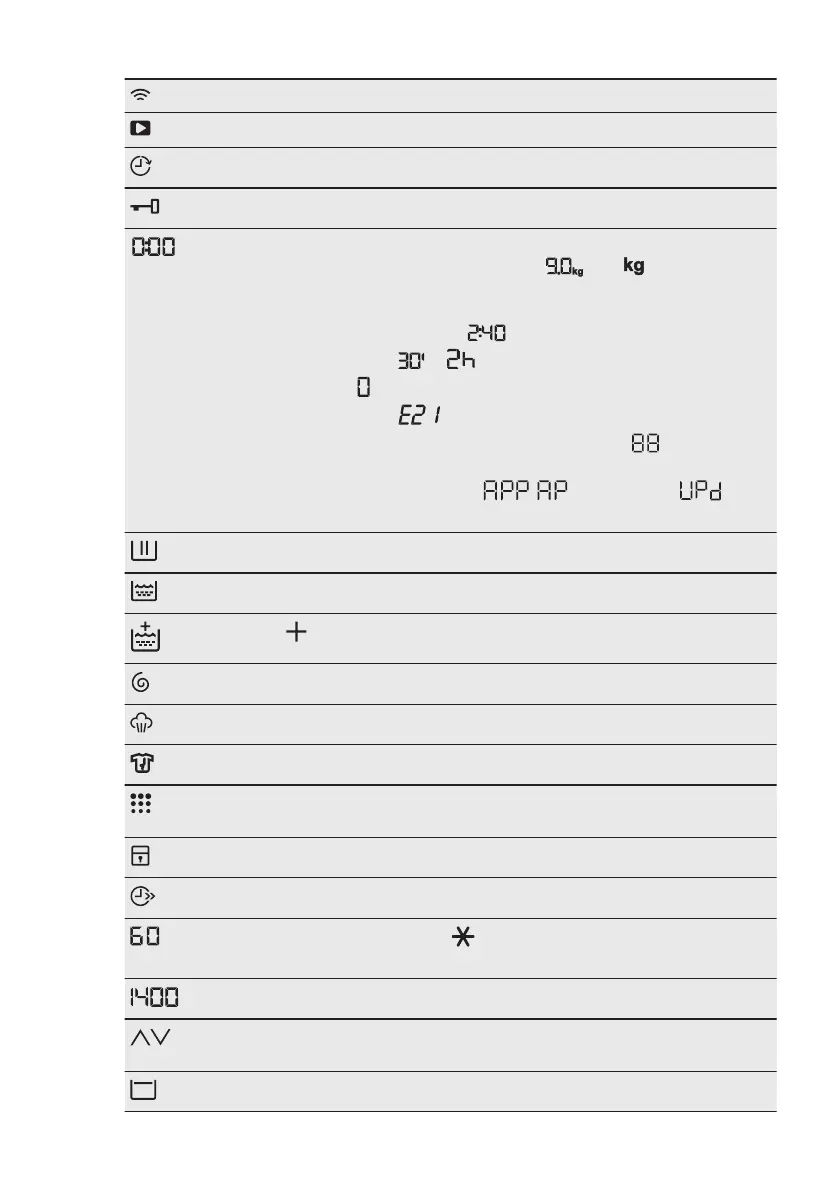 0:00

9.0 kg kg

2:40

30' 2h

0

E21

88

APP AP UPd

+

60

1400